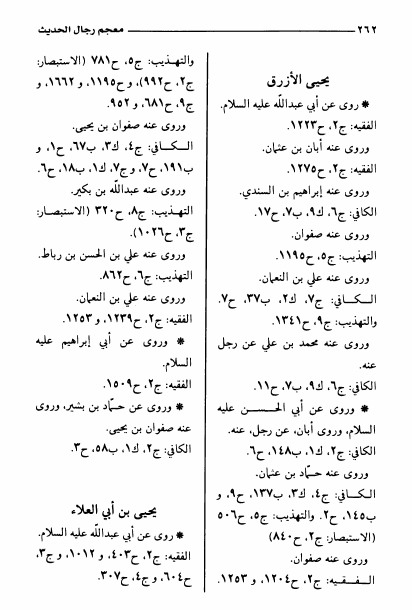 ٢٦٢ معجم رجال الحديث

يحيى الأزرق

* روى عن أبي عبدالله عليه السلام.

الفقيه: ج٢، ح١٢٢٣.

وروى عنه أبان بن عثمان.

الفقيه: ج٢، ح١٢٧٥.

وروى عنه إبراهيم بن السندي.

الكافي: ج٦، ك٩، ب٧، ح١٧.

وروى عنه صفوان.

التهذيب: ج٥، ح١١٩٥.

وروى عنه علي بن النعمان.

الكافي: ج٧، ك٢، ب٣٧، ح٧. والتهذيب: ج٩، ح١٣٤١.

وروى عنه محمد بن علي عن رجل عنه.

الكافي: ج٦، ك٩، ب٧، ح١١.

* وروى عن أبي الحسن عليه السلام، وروى أبان، عن رجل، عنه.

الكافي: ج٢، ك١، ب١٤٨، ح٦.

وروى عنه حمّاد بن عثمان.

الكافي: ج٤، ك٣، ب١٣٧، ح٩، و ب١٤٥، ح٢. والتهذيب: ج٥، ح٥٠٦ (الاستبصار: ج٢، ح٨٤٠).

وروى عنه صفوان.

الفقيه: ج٢، ح١٢٠٤، و ١٢٥٣.

والتهذيب: ج٥، ح٧٨١ (الاستبصار: ج٢، ح٩٩٢)، و ح١١٩٥، و ١٦٦٢، و ج٩، ح٦٨١، و ٩٥٢.

وروى عنه صفوان بن يحيى.

الكافي: ج٤، ك٣، ب٦٧، ح١، و ب١٩١، ح٧، و ج٧، ك١، ب١٨، ح٦.

وروى عنه عبدالله بن بكير.

التهذيب: ج٨، ح٣٢٠ (الاستبصار: ج٣، ح١٠٢٦).

وروى عنه علي بن الحسن بن رباط.

التهذيب: ج٦، ح٨٦٢.

وروى عنه علي بن النعمان.

الفقيه: ج٢، ح١٢٣٩، و ١٢٥٣.

* وروى عن أبي إبراهيم عليه السلام.

الفقيه: ج٢، ح١٥٠٩.

* وروى عن حمّاد بن بشير، وروى عنه صفوان بن يحيى.

الكافي: ج٢، ك١، ب٥٨، ح٣.

يحيى بن أبي العلاء

* روى عن أبي عبدالله عليه السلام.

الفقيه: ج٢، ح٤٠٣، و ١٠١٢، و ج٣، ح٦٠٤، و ج٤، ح٣٠٧.